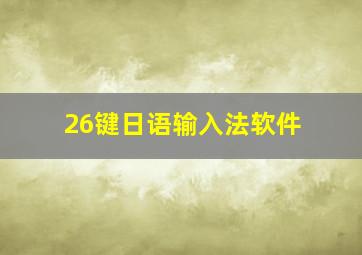 26键日语输入法软件